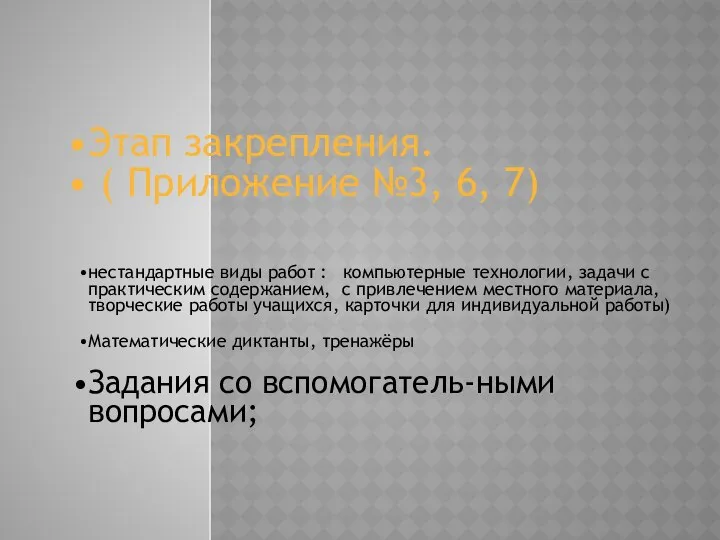 •Этап закрепления.
• ( Приложение №3, 6, 7)

•нестандартные виды работ : компьютерные технологии, задачи с практическим содержанием, с привлечением местного материала, творческие работы учащихся, карточки для индивидуальной работы)

•Математические диктанты, тренажёры

•Задания со вспомогатель-ными вопросами;